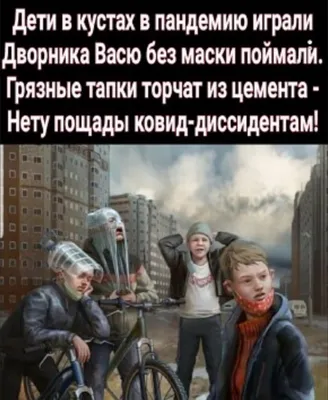 Дети в кустах в пандемию играли
Дворника Васю без маски поймали.
Грязные тапки торчат из цемента -
Нету пощады ковид-диссидентам!